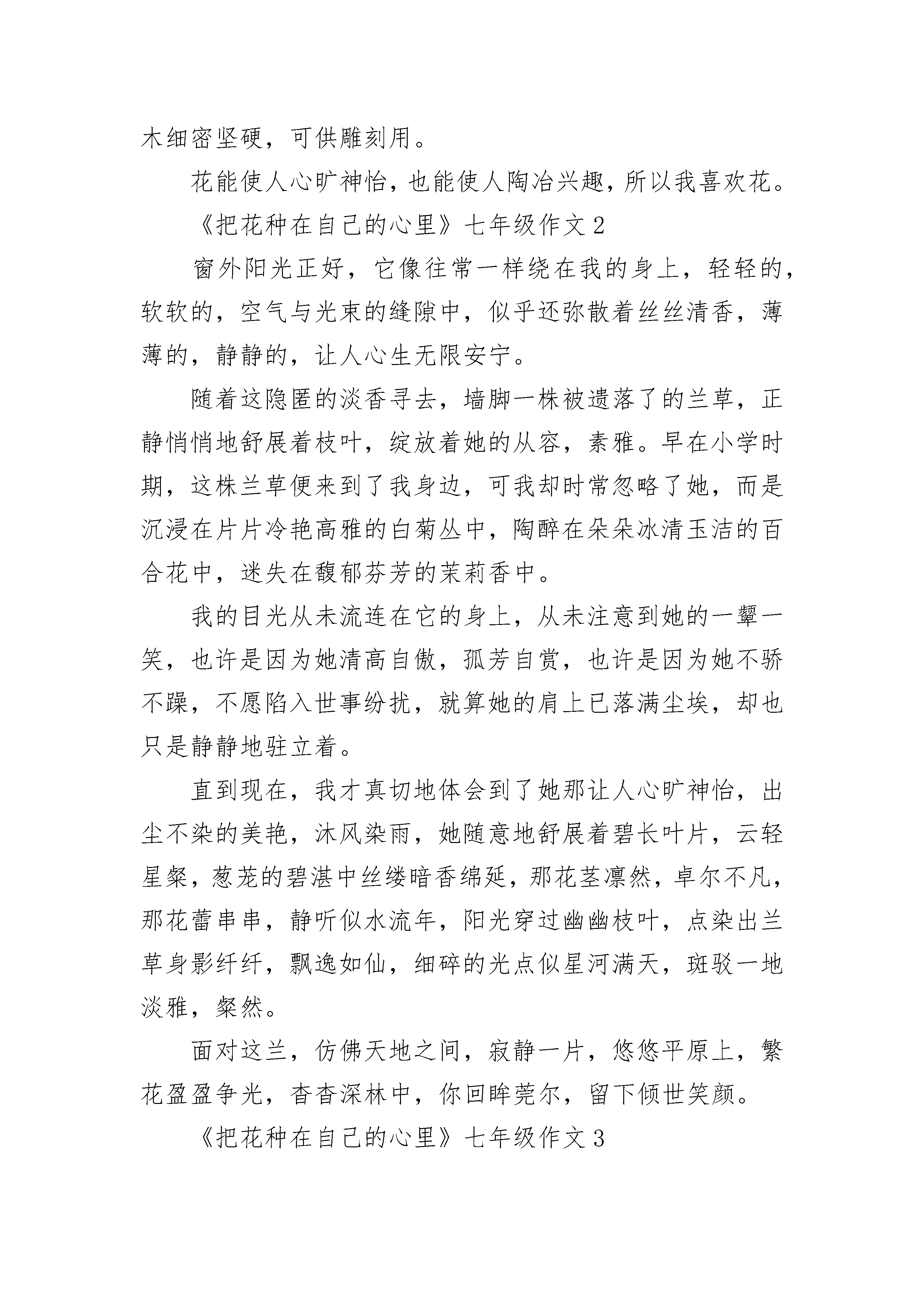 木细密坚硬，可供雕刻用。

花能使人心旷神怡，也能使人陶冶兴趣，所以我喜欢花。

《把花种在自己的心里》七年级作文 2

窗外阳光正好，它像往常一样绕在我的身上，轻轻的，软软的，空气与光束的缝隙中，似乎还弥散着丝丝清香，薄薄的，静静的，让人心生无限安宁。

随着这隐匿的淡香寻去，墙脚一株被遗落了的兰草，正静悄悄地舒展着枝叶，绽放着她的从容，素雅。早在小学时期，这株兰草便来到了我身边，可我却时常忽略了她，而是沉浸在片片冷艳高雅的白菊丛中，陶醉在朵朵冰清玉洁的百合花中，迷失在馥郁芬芳的茉莉香中。

我的目光从未流连在它的身上，从未注意到她的一颦一笑，也许是因为她清高自傲，孤芳自赏，也许是因为她不骄不躁，不愿陷入世事纷扰，就算她的肩上已落满尘埃，却也只是静静地驻立着。

直到现在，我才真切地体会到了她那让人心旷神怡，出尘不染的美艳，沐风染雨，她随意地舒展着碧长叶片，云轻星粲，葱茏的碧湛中丝缕暗香绵延，那花茎凛然，卓尔不凡，那花蕾串串，静听似水流年，阳光穿过幽幽枝叶，点染出兰草身影纤纤，飘逸如仙，细碎的光点似星河满天，斑驳一地淡雅，粲然。

面对这兰，仿佛天地之间，寂静一片，悠悠平原上，繁花盈盈争光，杳杳深林中，你回眸莞尔，留下倾世笑颜。

《把花种在自己的心里》七年级作文 3